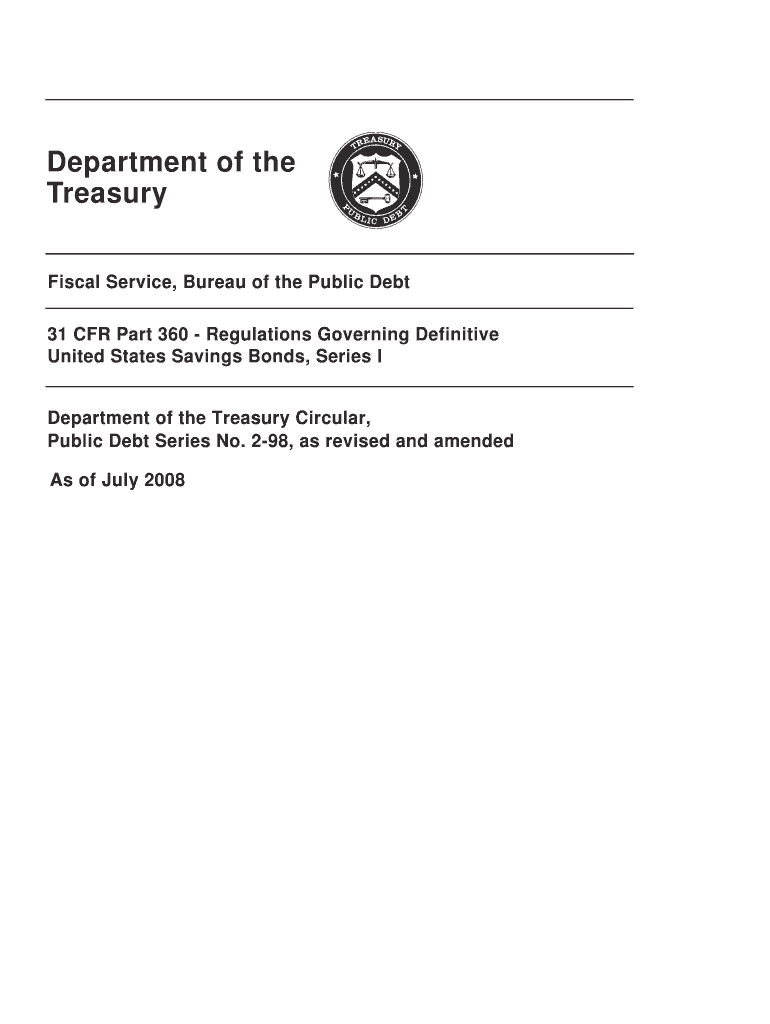 Department of the Treasury

TREASURY
PUBLIC DEBT

Fiscal Service, Bureau of the Public Debt

31 CFR Part 360 - Regulations Governing Definitive United States Savings Bonds, Series I

Department of the Treasury Circular, Public Debt Series No. 2-98, as revised and amended

As of July 2008